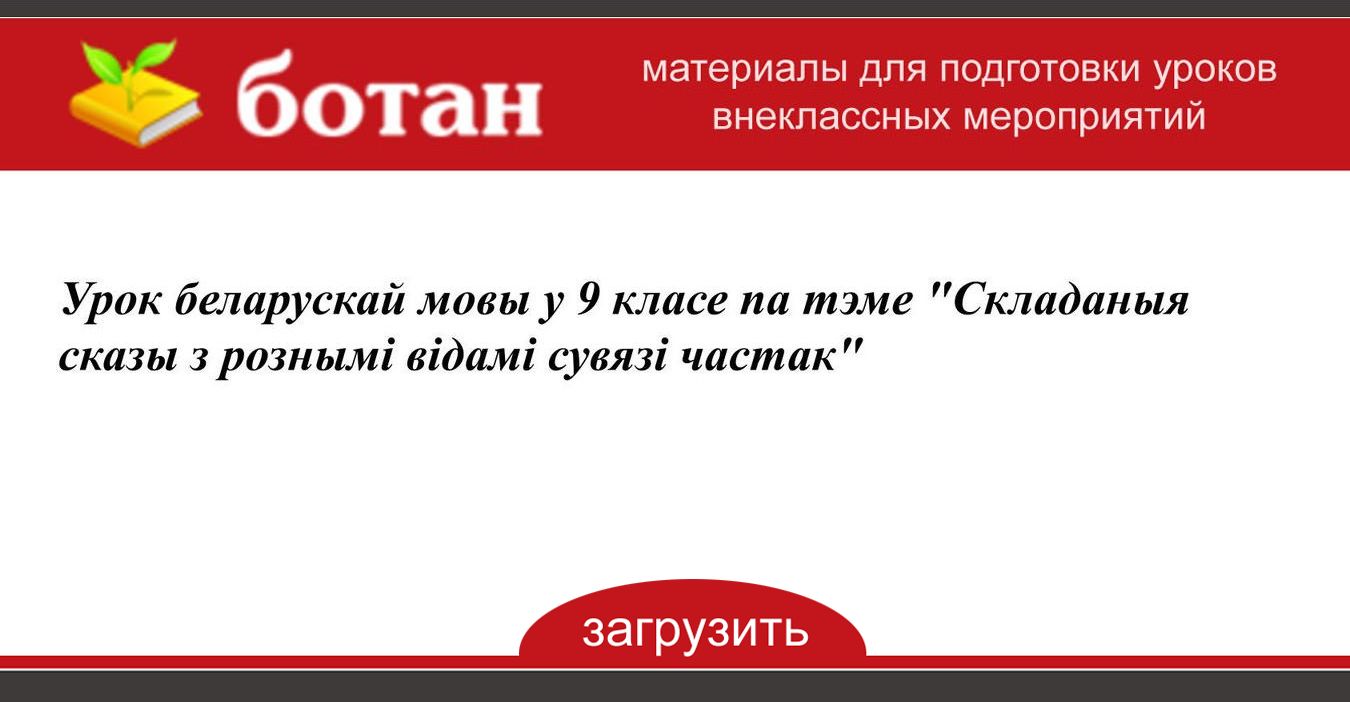 ботан

материалы для подготовки уроков внеклассных мероприятий

Урок беларускай мовы у 9 класе па тэме "Складаныя сказы з рознымі відамі сувязі частак"

загрузить